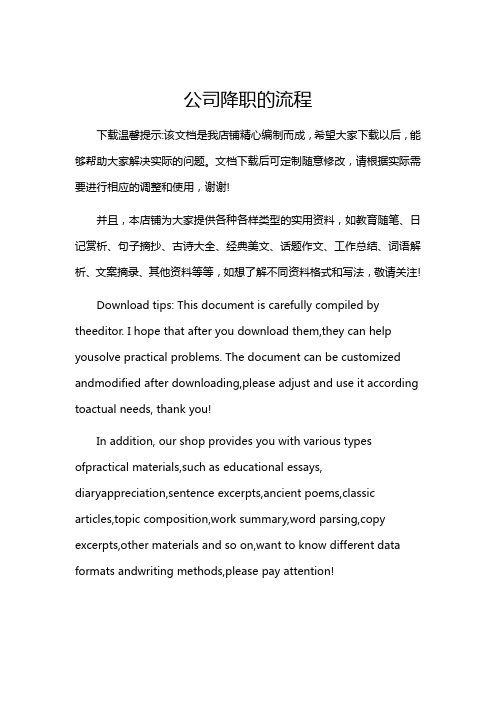 公司降职的流程

下载温馨提示:该文档是我店铺精心编制而成，希望大家下载以后，能够帮助大家解决实际的问题。文档下载后可定制随意修改，请根据实际需要进行相应的调整和使用，谢谢!

并且，本店铺为大家提供各种各样类型的实用资料，如教育随笔、日记赏析、句子摘抄、古诗大全、经典美文、话题作文、工作总结、词语解析、文案摘录、其他资料等等，如想了解不同资料格式和写法，敬请关注!

Download tips: This document is carefully compiled by theeditor. I hope that after you download them,they can help yousolve practical problems. The document can be customized andmodified after downloading,please adjust and use it according toactual needs, thank you!

In addition, our shop provides you with various types ofpractical materials,such as educational essays, diaryappreciation,sentence excerpts,ancient poems,classic articles,topic composition,work summary,word parsing,copy excerpts,other materials and so on,want to know different data formats andwriting methods,please pay attention!